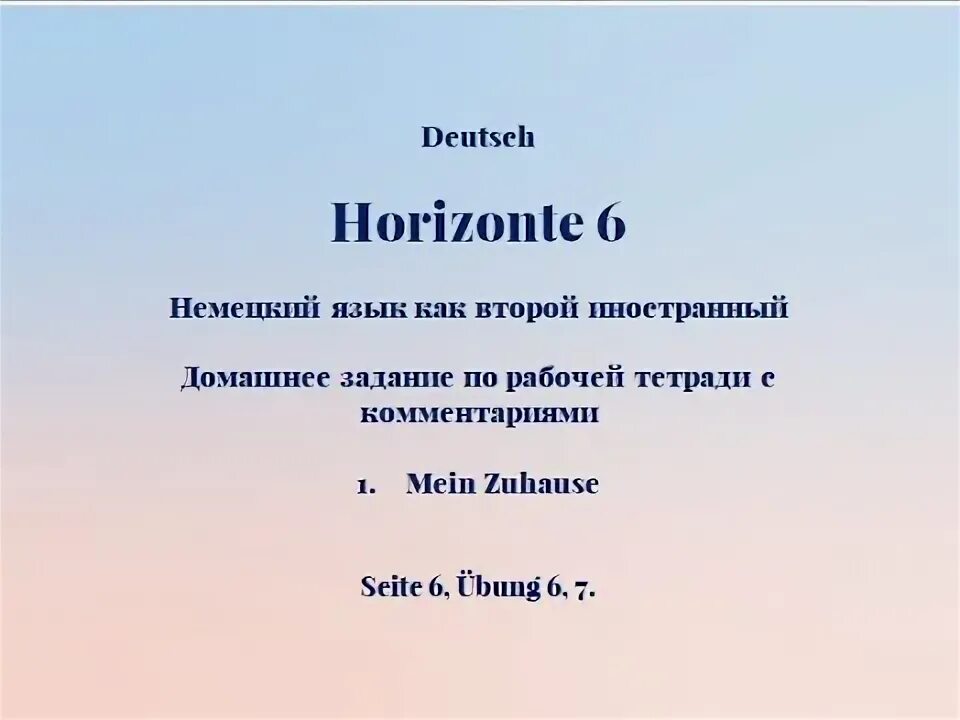 Deutsch

Horizonte 6

Немецкий язык как второй иностранный

Домашнее задание по рабочей тетради с комментариями

1. Mein Zuhause

Seite 6, Übung 6, 7.